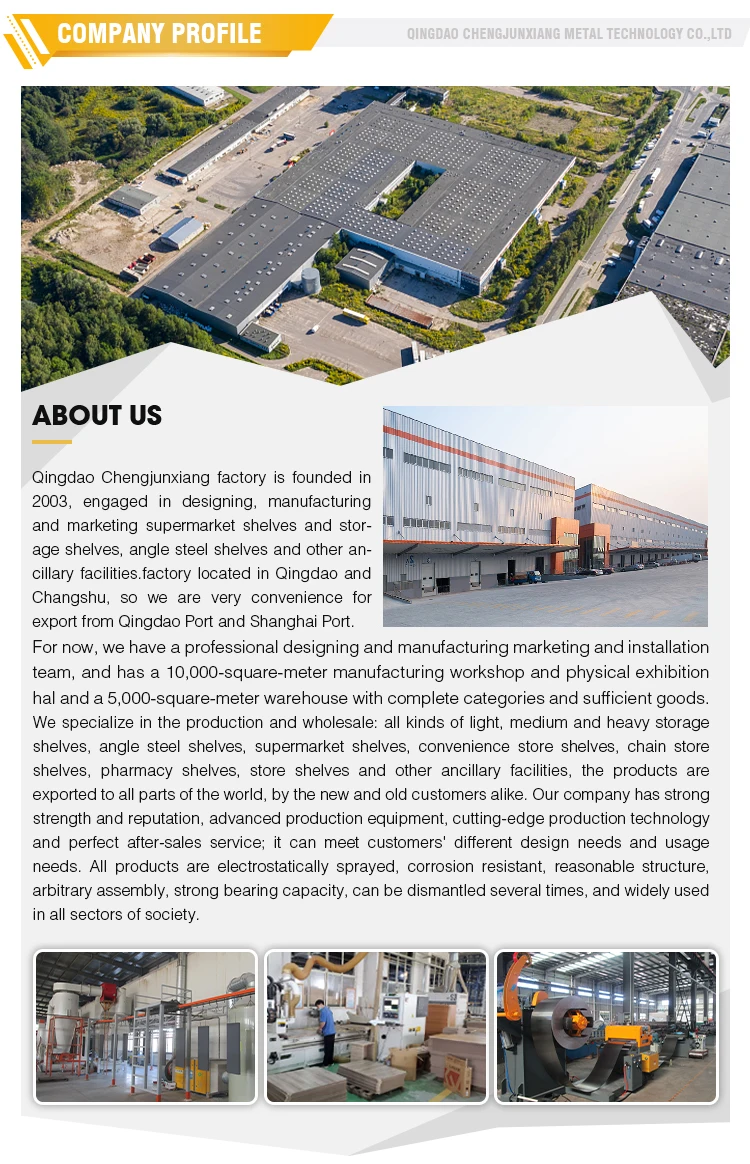 COMPANY PROFILE

QINGDAO CHENGJUNXIANG METAL TECHNOLOGY CO.,LTD

ABOUT US

Qingdao Chengjunxiang factory is founded in 2003, engaged in designing, manufacturing and marketing supermarket shelves and storage shelves, angle steel shelves and other ancillary facilities.factory located in Qingdao and Changshu, so we are very convenience for export from Qingdao Port and Shanghai Port.

For now, we have a professional designing and manufacturing marketing and installation team, and has a 10,000-square-meter manufacturing workshop and physical exhibition hal and a 5,000-square-meter warehouse with complete categories and sufficient goods. We specialize in the production and wholesale: all kinds of light, medium and heavy storage shelves, angle steel shelves, supermarket shelves, convenience store shelves, chain store shelves, pharmacy shelves, store shelves and other ancillary facilities, the products are exported to all parts of the world, by the new and old customers alike. Our company has strong strength and reputation, advanced production equipment, cutting-edge production technology and perfect after-sales service; it can meet customers' different design needs and usage needs. All products are electrostatically sprayed, corrosion resistant, reasonable structure, arbitrary assembly, strong bearing capacity, can be dismantled several times, and widely used in all sectors of society.